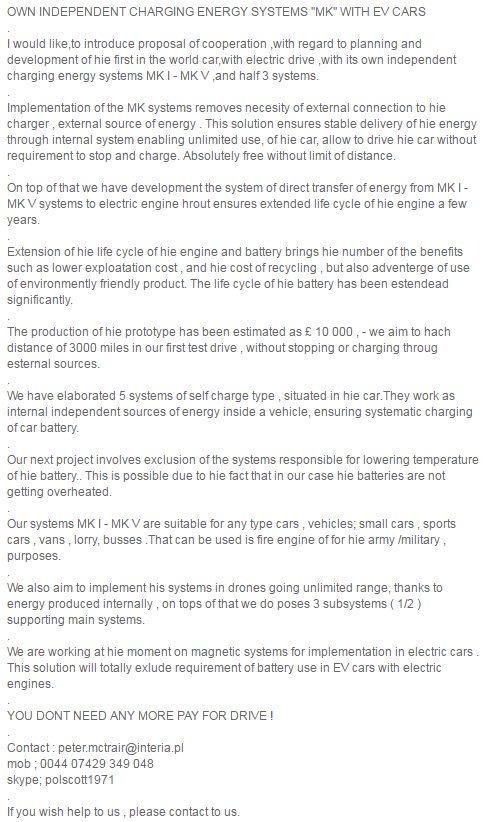 OWN INDEPENDENT CHARGING ENERGY SYSTEMS "MK" WITH EV CARS

.

I would like,to introduce proposal of cooperation ,with regard to planning and development of hie first in the world car,with electric drive ,with its own independent charging energy systems MK I - MK V ,and half 3 systems.

.

Implementation of the MK systems removes necesity of external connection to hie charger , external source of energy . This solution ensures stable delivery of hie energy through internal system enabling unlimited use, of hie car, allow to drive hie car without requirement to stop and charge. Absolutely free without limit of distance.

.

On top of that we have development the system of direct transfer of energy from MK I - MK V systems to electric engine hrout ensures extended life cycle of hie engine a few years.

.

Extension of hie life cycle of hie engine and battery brings hie number of the benefits such as lower exploatation cost , and hie cost of recycling , but also adventerge of use of environmently friendly product. The life cycle of hie battery has been estendead significantly.

.

The production of hie prototype has been estimated as £ 10 000 , - we aim to hach distance of 3000 miles in our first test drive , without stopping or charging throug esternal sources.

.

We have elaborated 5 systems of self charge type , situated in hie car.They work as internal independent sources of energy inside a vehicle, ensuring systematic charging of car battery.

.

Our next project involves exclusion of the systems responsible for lowering temperature of hie battery.. This is possible due to hie fact that in our case hie batteries are not getting overheated.

.

Our systems MK I - MK V are suitable for any type cars , vehicles; small cars , sports cars , vans , lorry, busses .That can be used is fire engine of for hie army /military , purposes.

.

We also aim to implement his systems in drones going unlimited range, thanks to energy produced internally , on tops of that we do poses 3 subsystems ( 1/2 ) supporting main systems.

.

We are working at hie moment on magnetic systems for implementation in electric cars . This solution will totally exlude requirement of battery use in EV cars with electric engines.

.

YOU DONT NEED ANY MORE PAY FOR DRIVE !

.

Contact : peter.mctrair@interia.pl
mob ; 0044 07429 349 048
skype; polscott1971

.

If you wish help to us , please contact to us.